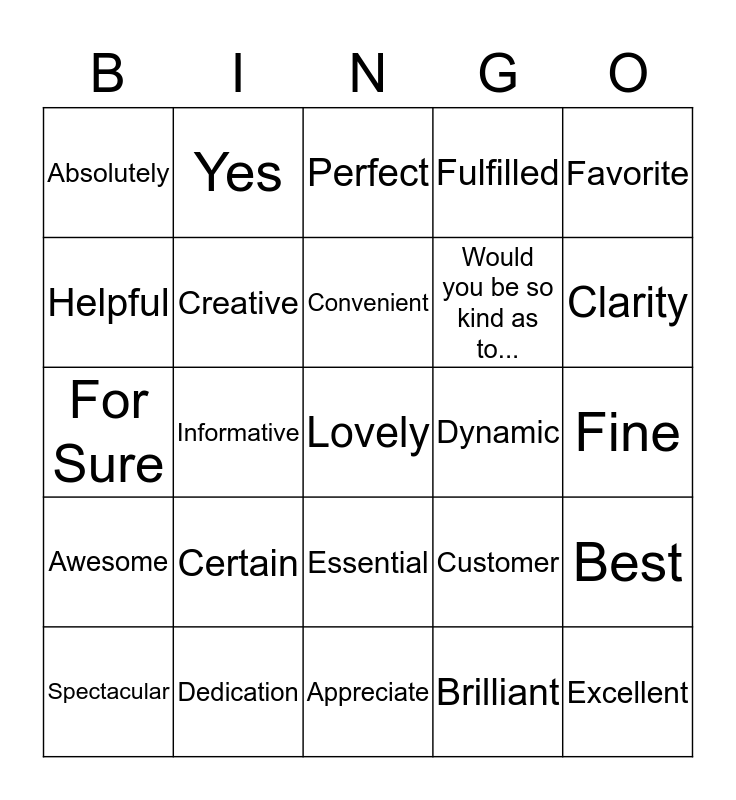 | B | I | N | G | O |
|---|---|---|---|---|
| Absolutely | Yes | Perfect | Fulfilled | Favorite |
| Helpful | Creative | Convenient | Would you be so kind as to... | Clarity |
| For Sure | Informative | Lovely | Dynamic | Fine |
| Awesome | Certain | Essential | Customer | Best |
| Spectacular | Dedication | Appreciate | Brilliant | Excellent |